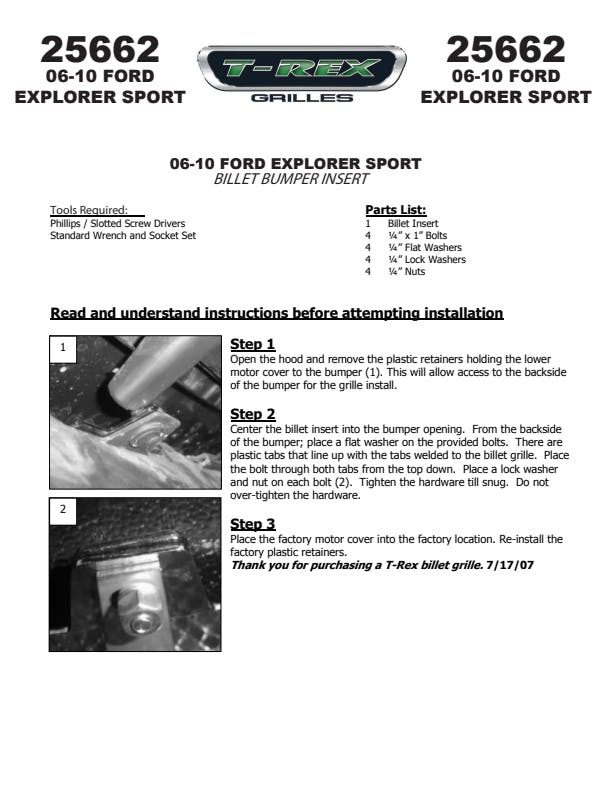 25662
06-10 FORD
EXPLORER SPORT

T-REX
GRILLES

25662
06-10 FORD
EXPLORER SPORT

06-10 FORD EXPLORER SPORT
BILLET BUMPER INSERT

Tools Required:
Phillips / Slotted Screw Drivers
Standard Wrench and Socket Set

Parts List:
1 Billet Insert
4 ¼" x 1" Bolts
4 ¼" Flat Washers
4 ¼" Lock Washers
4 ¼" Nuts

Read and understand instructions before attempting installation

1

2

Step 1
Open the hood and remove the plastic retainers holding the lower motor cover to the bumper (1). This will allow access to the backside of the bumper for the grille install.

Step 2
Center the billet insert into the bumper opening. From the backside of the bumper; place a flat washer on the provided bolts. There are plastic tabs that line up with the tabs welded to the billet grille. Place the bolt through both tabs from the top down. Place a lock washer and nut on each bolt (2). Tighten the hardware till snug. Do not over-tighten the hardware.

Step 3
Place the factory motor cover into the factory location. Re-install the factory plastic retainers.
Thank you for purchasing a T-Rex billet grille. 7/17/07